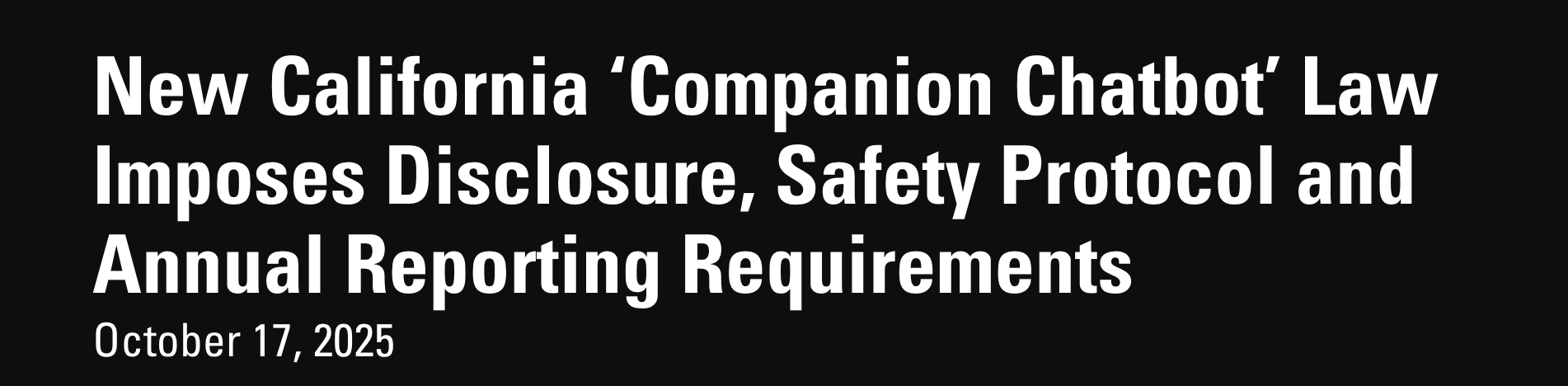 New California ‘Companion Chatbot’ Law Imposes Disclosure, Safety Protocol and Annual Reporting Requirements

October 17, 2025